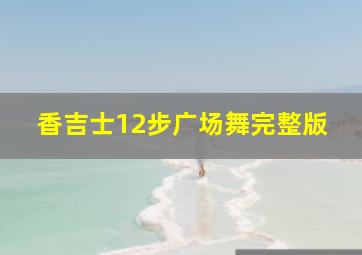 香吉士12步广场舞完整版